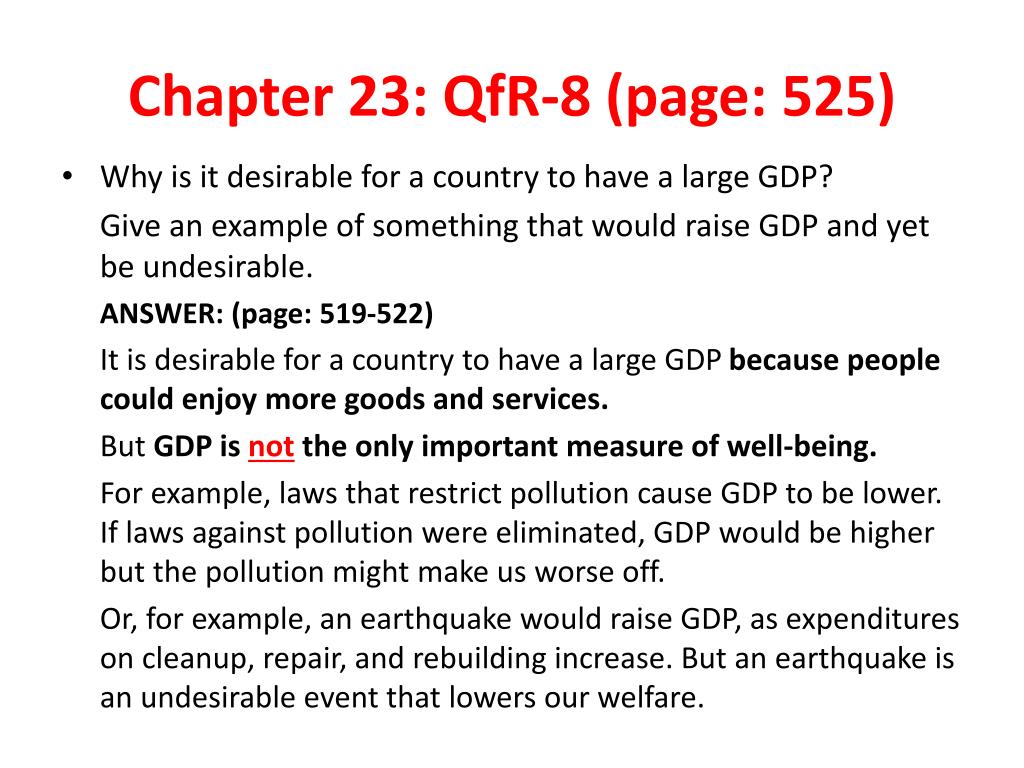 Chapter 23: QfR-8 (page: 525)

• Why is it desirable for a country to have a large GDP?

Give an example of something that would raise GDP and yet be undesirable.

ANSWER: (page: 519-522)

It is desirable for a country to have a large GDP because people could enjoy more goods and services.

But GDP is not the only important measure of well-being.

For example, laws that restrict pollution cause GDP to be lower. If laws against pollution were eliminated, GDP would be higher but the pollution might make us worse off.

Or, for example, an earthquake would raise GDP, as expenditures on cleanup, repair, and rebuilding increase. But an earthquake is an undesirable event that lowers our welfare.